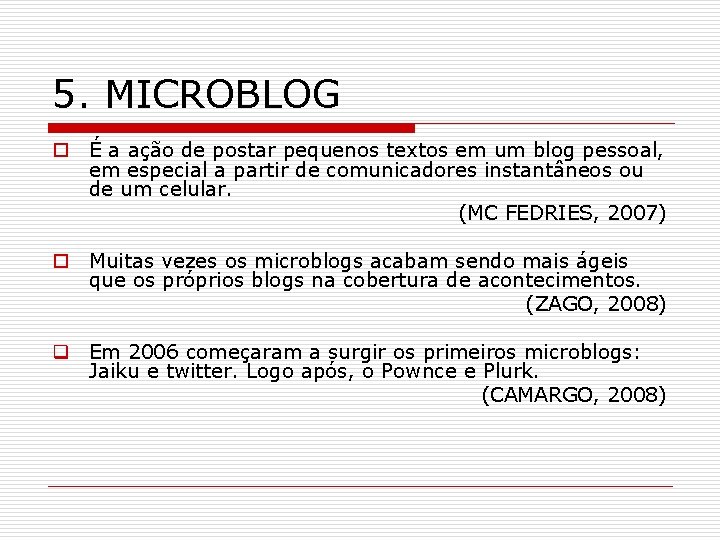 5. MICROBLOG

É a ação de postar pequenos textos em um blog pessoal, em especial a partir de comunicadores instantâneos ou de um celular.

(MC FEDRIES, 2007)

Muitas vezes os microblogs acabam sendo mais ágeis que os próprios blogs na cobertura de acontecimentos.

(ZAGO, 2008)

Em 2006 começaram a surgir os primeiros microblogs: Jaiku e twitter. Logo após, o Pownce e Plurk.

(CAMARGO, 2008)